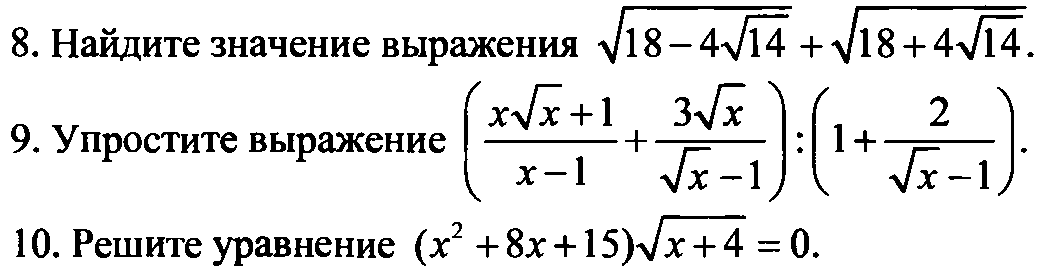 8. Найдите значение выражения $\sqrt{18-4\sqrt{14}}+\sqrt{18+4\sqrt{14}}$.

9. Упростите выражение $\left(\frac{x\sqrt{x}+1}{x-1}+\frac{3\sqrt{x}}{\sqrt{x}-1}\right):\left(1+\frac{2}{\sqrt{x}-1}\right)$.

10. Решите уравнение $(x^2+8x+15)\sqrt{x+4}=0$.